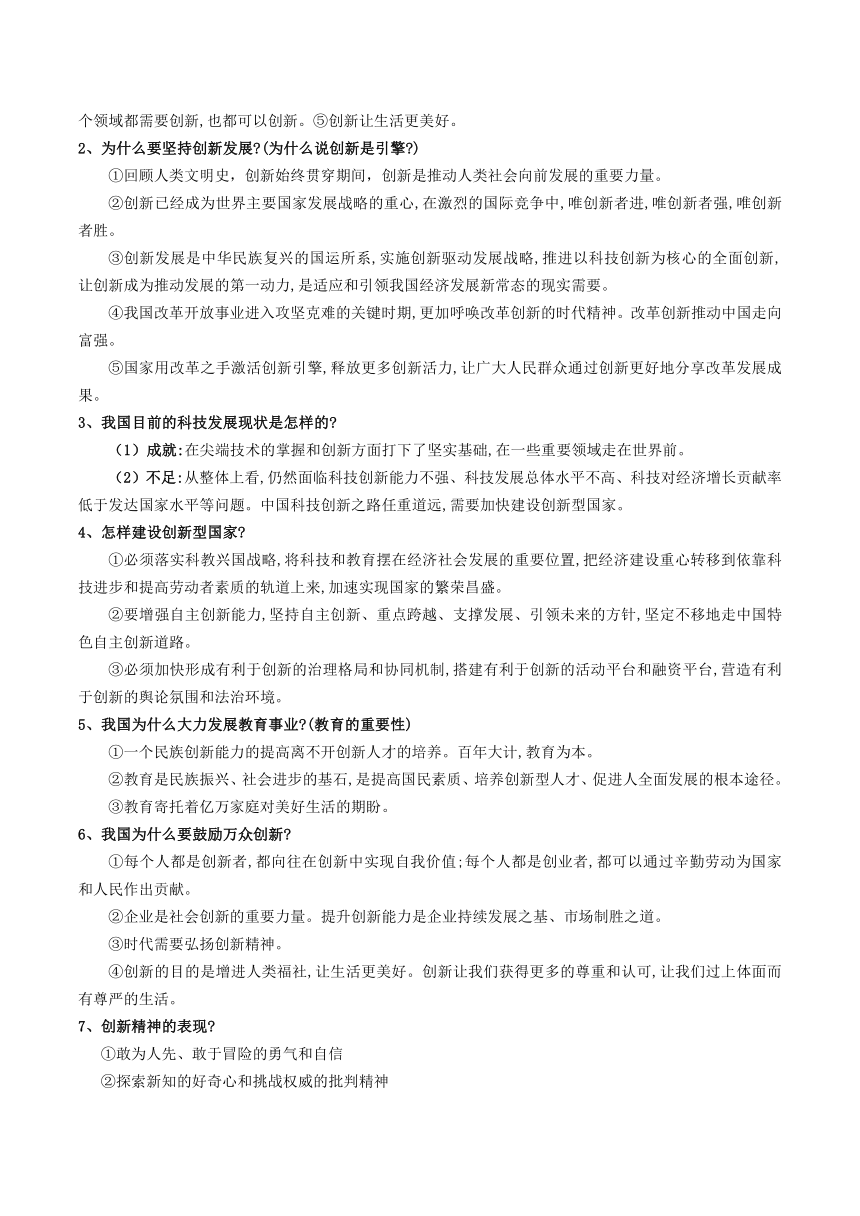 个领域都需要创新,也都可以创新。⑤创新让生活更美好。

2、为什么要坚持创新发展?(为什么说创新是引擎?)

①回顾人类文明史，创新始终贯穿期间，创新是推动人类社会向前发展的重要力量。

②创新已经成为世界主要国家发展战略的重心,在激烈的国际竞争中,唯创新者进,唯创新者强,唯创新者胜。

③创新发展是中华民族复兴的国运所系,实施创新驱动发展战略,推进以科技创新为核心的全面创新,让创新成为推动发展的第一动力,是适应和引领我国经济发展新常态的现实需要。

④我国改革开放事业进入攻坚克难的关键时期,更加呼唤改革创新的时代精神。改革创新推动中国走向富强。

⑤国家用改革之手激活创新引擎,释放更多创新活力,让广大人民群众通过创新更好地分享改革发展成果。

3、我国目前的科技发展现状是怎样的?

（1）成就:在尖端技术的掌握和创新方面打下了坚实基础,在一些重要领域走在世界前。

（2）不足:从整体上看,仍然面临科技创新能力不强、科技发展总体水平不高、科技对经济增长贡献率低于发达国家水平等问题。中国科技创新之路任重道远,需要加快建设创新型国家。

4、怎样建设创新型国家?

①必须落实科教兴国战略,将科技和教育摆在经济社会发展的重要位置,把经济建设重心转移到依靠科技进步和提高劳动者素质的轨道上来,加速实现国家的繁荣昌盛。

②要增强自主创新能力,坚持自主创新、重点跨越、支撑发展、引领未来的方针,坚定不移地走中国特色自主创新道路。

③必须加快形成有利于创新的治理格局和协同机制,搭建有利于创新的活动平台和融资平台,营造有利于创新的舆论氛围和法治环境。

5、我国为什么大力发展教育事业?(教育的重要性)

①一个民族创新能力的提高离不开创新人才的培养。百年大计,教育为本。

②教育是民族振兴、社会进步的基石,是提高国民素质、培养创新型人才、促进人全面发展的根本途径。

③教育寄托着亿万家庭对美好生活的期盼。

6、我国为什么要鼓励万众创新?

①每个人都是创新者,都向往在创新中实现自我价值;每个人都是创业者,都可以通过辛勤劳动为国家和人民作出贡献。

②企业是社会创新的重要力量。提升创新能力是企业持续发展之基、市场制胜之道。

③时代需要弘扬创新精神。

④创新的目的是增进人类福祉,让生活更美好。创新让我们获得更多的尊重和认可,让我们过上体面而有尊严的生活。

7、创新精神的表现?

①敢为人先、敢于冒险的勇气和自信

②探索新知的好奇心和挑战权威的批判精神